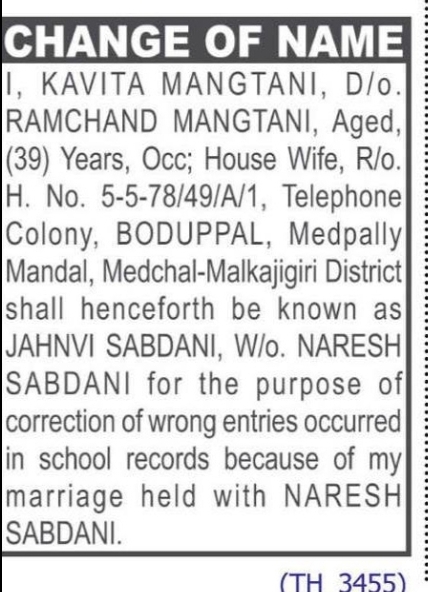 CHANGE OF NAME

I, KAVITA MANGTANI, D/o. RAMCHAND MANGTANI, Aged, (39) Years, Occ; House Wife, R/o. H. No. 5-5-78/49/A/1, Telephone Colony, BODUPPAL, Medpally Mandal, Medchal-Malkajigiri District shall henceforth be known as JAHNVI SABDANI, W/o. NARESH SABDANI for the purpose of correction of wrong entries occurred in school records because of my marriage held with NARESH SABDANI.

(TH 3455)